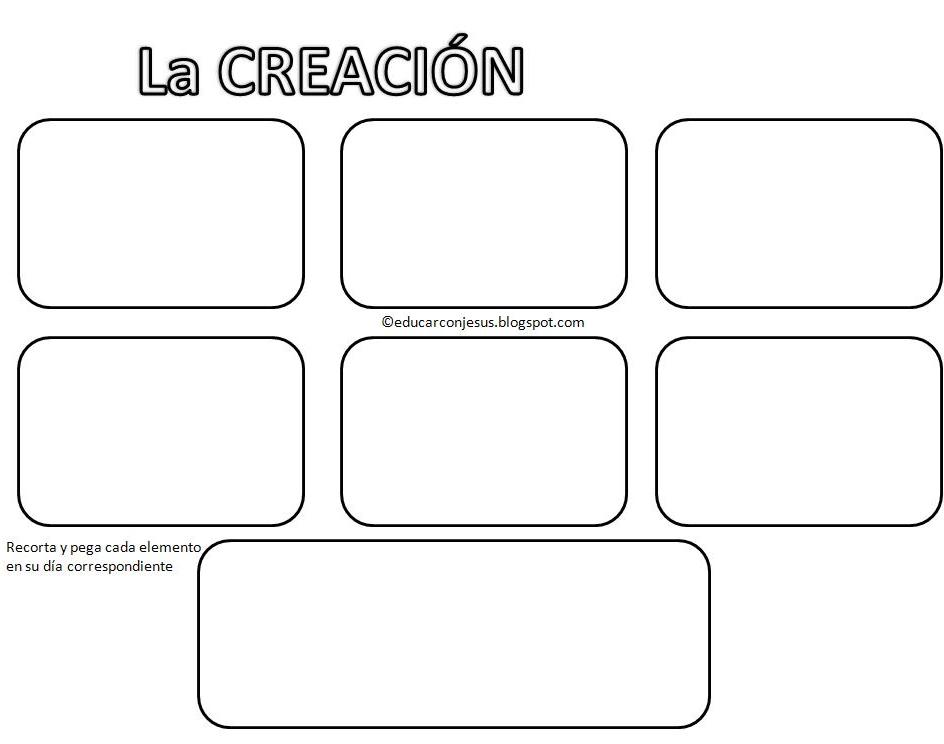 La CREACIÓN

©educarconjesus.blogspot.com

Recorta y pega cada elemento en su día correspondiente